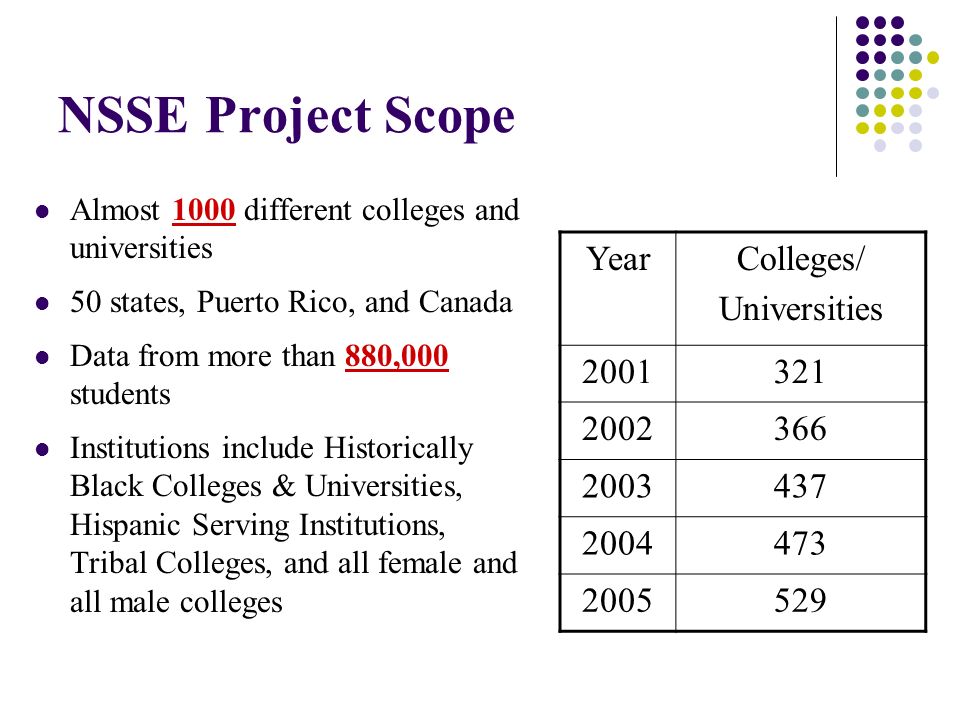 NSSE Project Scope

- Almost 1000 different colleges and universities
- 50 states, Puerto Rico, and Canada
- Data from more than 880,000 students
- Institutions include Historically Black Colleges & Universities, Hispanic Serving Institutions, Tribal Colleges, and all female and all male colleges

| Year | Colleges/ Universities |
|---|---|
| 2001 | 321 |
| 2002 | 366 |
| 2003 | 437 |
| 2004 | 473 |
| 2005 | 529 |